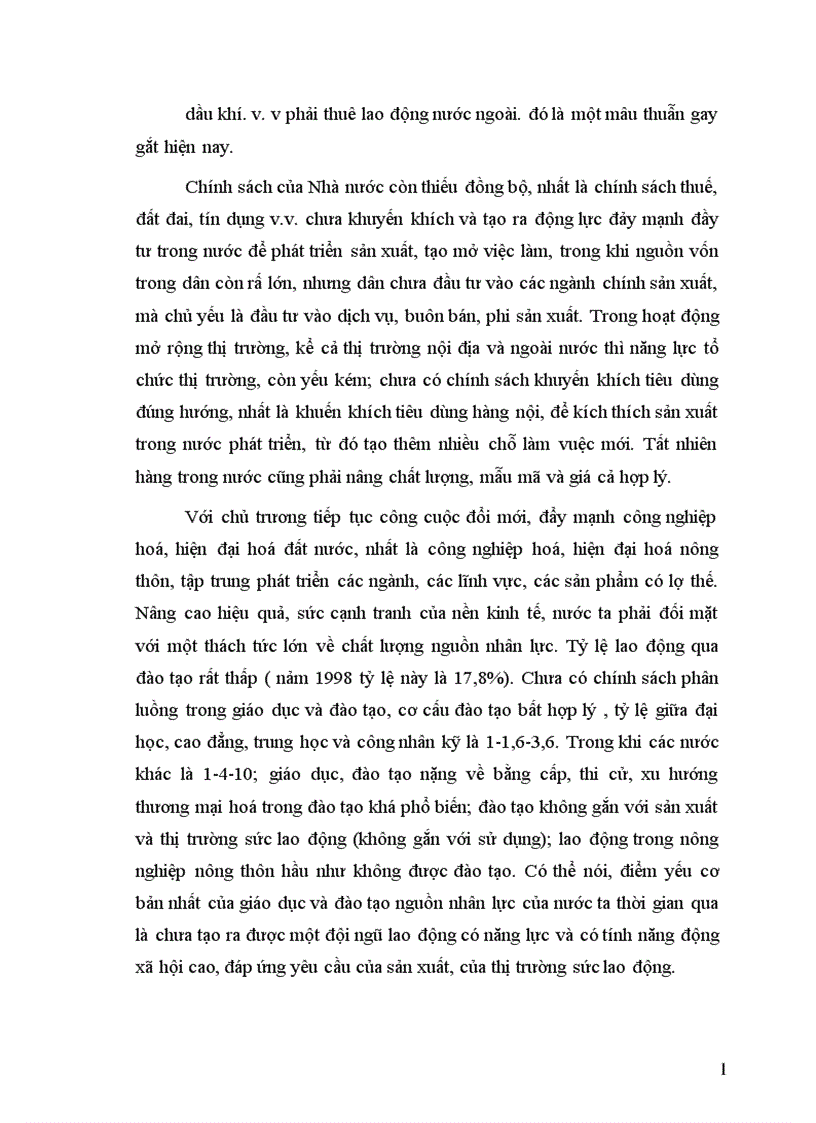 dầu khí. v. v phải thuê lao động nước ngoài. đó là một mâu thuẫn gay gắt hiện nay.

Chính sách của Nhà nước còn thiếu đồng bộ, nhất là chính sách thuế, đất đai, tín dụng v.v. chưa khuyến khích và tạo ra động lực đẩy mạnh đầy tư trong nước để phát triển sản xuất, tạo mở việc làm, trong khi nguồn vốn trong dân còn rấ lớn, nhưng dân chưa đầu tư vào các ngành chính sản xuất, mà chủ yếu là đầu tư vào dịch vụ, buôn bán, phi sản xuất. Trong hoạt động mở rộng thị trường, kể cả thị trường nội địa và ngoài nước thì năng lực tổ chức thị trường, còn yếu kém; chưa có chính sách khuyến khích tiêu dùng đúng hướng, nhất là khuến khích tiêu dùng hàng nội, để kích thích sản xuất trong nước phát triển, từ đó tạo thêm nhiều chỗ làm vuệc mới. Tất nhiên hàng trong nước cũng phải nâng chất lượng, mẫu mã và giá cả hợp lý.

Với chủ trương tiếp tục công cuộc đổi mới, đẩy mạnh công nghiệp hoá, hiện đại hoá đất nước, nhất là công nghiệp hoá, hiện đại hoá nông thôn, tập trung phát triển các ngành, các lĩnh vực, các sản phẩm có lợ thế. Nâng cao hiệu quả, sức cạnh tranh của nền kinh tế, nước ta phải đối mặt với một thách tức lớn về chất lượng nguồn nhân lực. Tỷ lệ lao động qua đào tạo rất thấp ( năm 1998 tỷ lệ này là 17,8%). Chưa có chính sách phân luồng trong giáo dục và đào tạo, cơ cấu đào tạo bất hợp lý , tỷ lệ giữa đại học, cao đẳng, trung học và công nhân kỹ là 1-1,6-3,6. Trong khi các nước khác là 1-4-10; giáo dục, đào tạo nặng về bằng cấp, thi cử, xu hướng thương mại hoá trong đào tạo khá phổ biến; đào tạo không gắn với sản xuất và thị trường sức lao động (không gắn với sử dụng); lao động trong nông nghiệp nông thôn hầu như không được đào tạo. Có thể nói, điểm yếu cơ bản nhất của giáo dục và đào tạo nguồn nhân lực của nước ta thời gian qua là chưa tạo ra được một đội ngũ lao động có năng lực và có tính năng động xã hội cao, đáp ứng yêu cầu của sản xuất, của thị trường sức lao động.

1